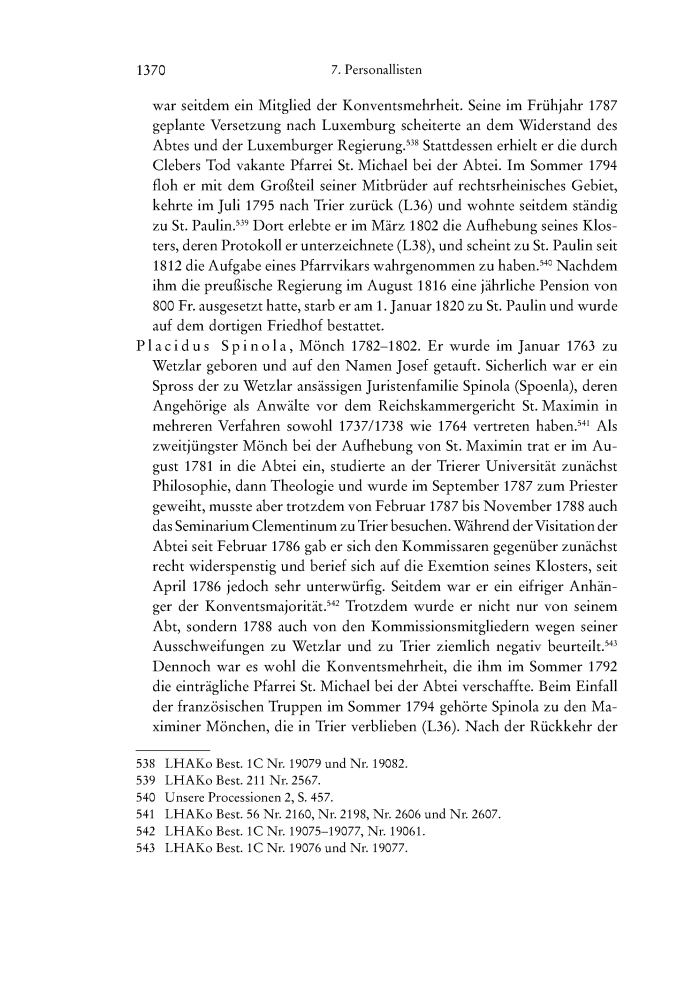 1370 7. Personallisten

war seitdem ein Mitglied der Konventsmehrheit. Seine im Frühjahr 1787 geplante Versetzung nach Luxemburg scheiterte an dem Widerstand des Abtes und der Luxemburger Regierung.$^{538}$ Stattdessen erhielt er die durch Clebers Tod vakante Pfarrei St. Michael bei der Abtei. Im Sommer 1794 floh er mit dem Großteil seiner Mitbrüder auf rechtsrheinisches Gebiet, kehrte im Juli 1795 nach Trier zurück (L36) und wohnte seitdem ständig zu St. Paulin.$^{539}$ Dort erlebte er im März 1802 die Aufhebung seines Klosters, deren Protokoll er unterzeichnete (L38), und scheint zu St. Paulin seit 1812 die Aufgabe eines Pfarrvikars wahrgenommen zu haben.$^{540}$ Nachdem ihm die preußische Regierung im August 1816 eine jährliche Pension von 800 Fr. ausgesetzt hatte, starb er am 1. Januar 1820 zu St. Paulin und wurde auf dem dortigen Friedhof bestattet.

Placidus Spinola, Mönch 1782–1802. Er wurde im Januar 1763 zu Wetzlar geboren und auf den Namen Josef getauft. Sicherlich war er ein Spross der zu Wetzlar ansässigen Juristenfamilie Spinola (Spoenla), deren Angehörige als Anwälte vor dem Reichskammergericht St. Maximin in mehreren Verfahren sowohl 1737/1738 wie 1764 vertreten haben.$^{541}$ Als zweitjüngster Mönch bei der Aufhebung von St. Maximin trat er im August 1781 in die Abtei ein, studierte an der Trierer Universität zunächst Philosophie, dann Theologie und wurde im September 1787 zum Priester geweiht, musste aber trotzdem von Februar 1787 bis November 1788 auch das Seminarium Clementinum zu Trier besuchen. Während der Visitation der Abtei seit Februar 1786 gab er sich den Kommissaren gegenüber zunächst recht widerspenstig und berief sich auf die Exemtion seines Klosters, seit April 1786 jedoch sehr unterwürfig. Seitdem war er ein eifriger Anhänger der Konventsmajorität.$^{542}$ Trotzdem wurde er nicht nur von seinem Abt, sondern 1788 auch von den Kommissionsmitgliedern wegen seiner Ausschweifungen zu Wetzlar und zu Trier ziemlich negativ beurteilt.$^{543}$ Dennoch war es wohl die Konventsmehrheit, die ihm im Sommer 1792 die einträgliche Pfarrei St. Michael bei der Abtei verschaffte. Beim Einfall der französischen Truppen im Sommer 1794 gehörte Spinola zu den Maximiner Mönchen, die in Trier verblieben (L36). Nach der Rückkehr der

538 LHAKo Best. 1C Nr. 19079 und Nr. 19082.
539 LHAKo Best. 211 Nr. 2567.
540 Unsere Processionen 2, S. 457.
541 LHAKo Best. 56 Nr. 2160, Nr. 2198, Nr. 2606 und Nr. 2607.
542 LHAKo Best. 1C Nr. 19075–19077, Nr. 19061.
543 LHAKo Best. 1C Nr. 19076 und Nr. 19077.